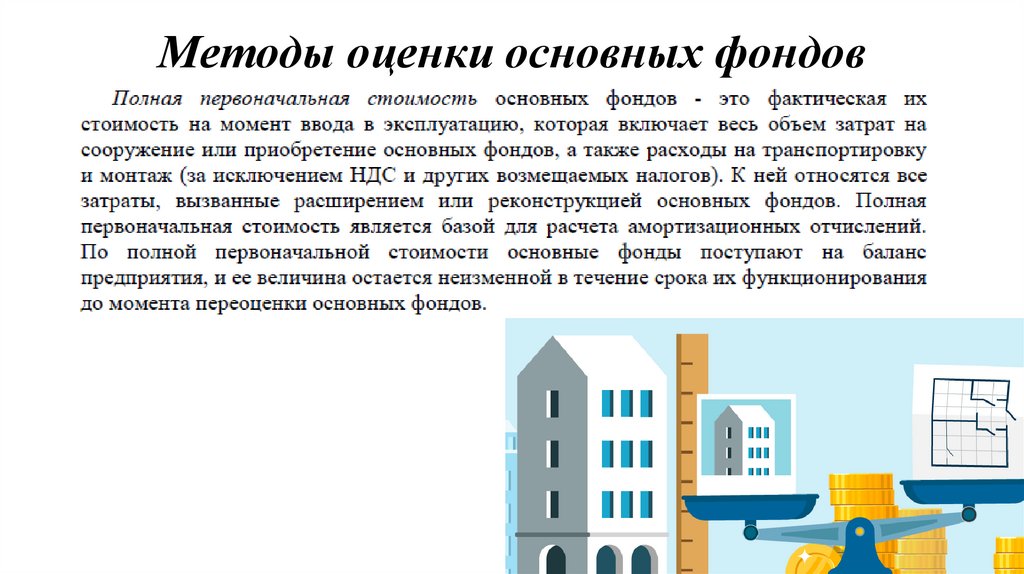 Методы оценки основных фондов

Полная первоначальная стоимость основных фондов - это фактическая их стоимость на момент ввода в эксплуатацию, которая включает весь объем затрат на сооружение или приобретение основных фондов, а также расходы на транспортировку и монтаж (за исключением НДС и других возмещаемых налогов). К ней относятся все затраты, вызванные расширением или реконструкцией основных фондов. Полная первоначальная стоимость является базой для расчета амортизационных отчислений. По полной первоначальной стоимости основные фонды поступают на баланс предприятия, и ее величина остается неизменной в течение срока их функционирования до момента переоценки основных фондов.